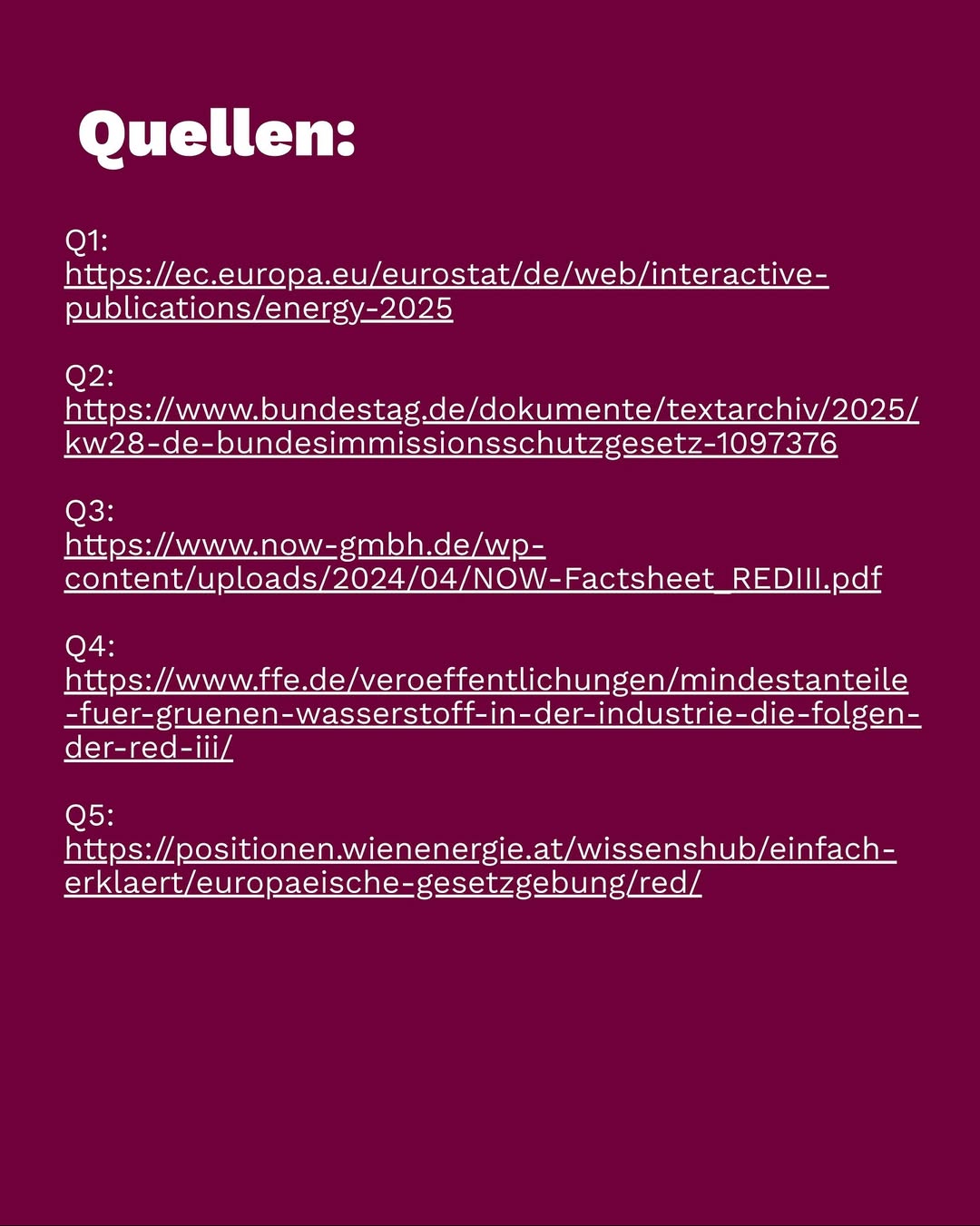 Quellen:

Q1:
https://ec.europa.eu/eurostat/de/web/interactive-publications/energy-2025

Q2:
https://www.bundestag.de/dokumente/textarchiv/2025/kw28-de-bundesimmissionsschutzgesetz-1097376

Q3:
https://www.now-gmbh.de/wp-content/uploads/2024/04/NOW-Factsheet_REDIII.pdf

Q4:
https://www.ffe.de/veroeffentlichungen/mindestanteile-fuer-gruenen-wasserstoff-in-der-industrie-die-folgen-der-red-iii/

Q5:
https://positionen.wienenergie.at/wissenshub/einfach-erklaert/europaeische-gesetzgebung/red/